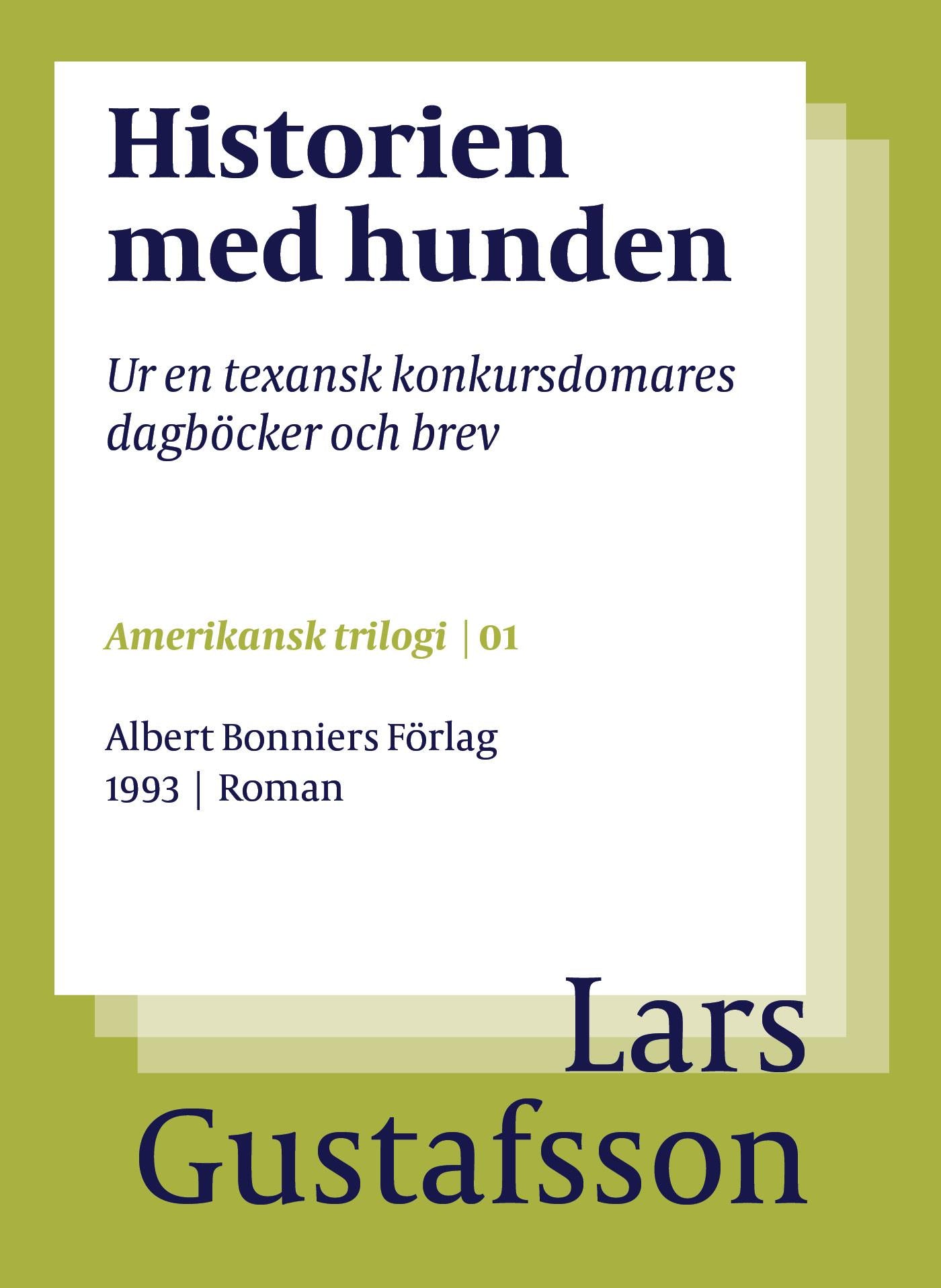 Historien med hunden

Ur en texansk konkursdomares dagböcker och brev

Amerikansk trilogi | 01

Albert Bonniers Förlag
1993 | Roman

Lars
Gustafsson